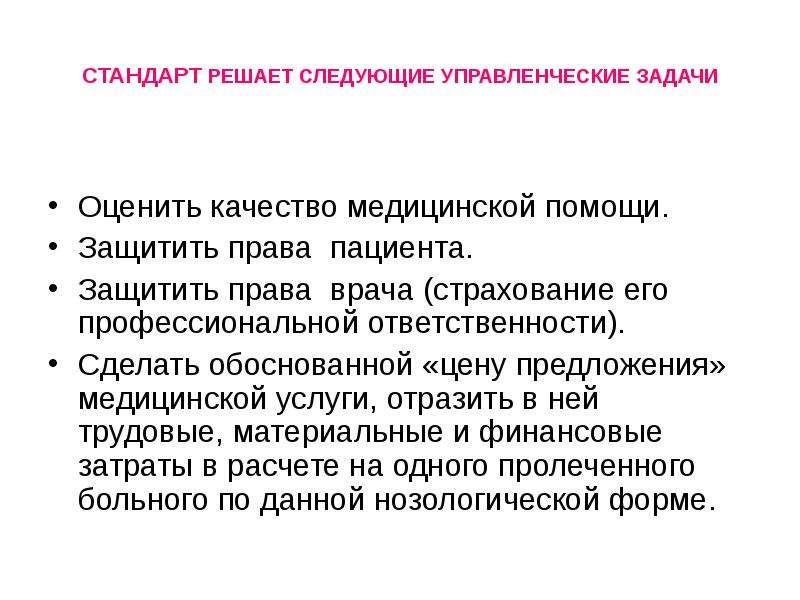 СТАНДАРТ РЕШАЕТ СЛЕДУЮЩИЕ УПРАВЛЕНЧЕСКИЕ ЗАДАЧИ

• Оценить качество медицинской помощи.
• Защитить права пациента.
• Защитить права врача (страхование его профессиональной ответственности).
• Сделать обоснованной «цену предложения» медицинской услуги, отразить в ней трудовые, материальные и финансовые затраты в расчете на одного пролеченного больного по данной нозологической форме.